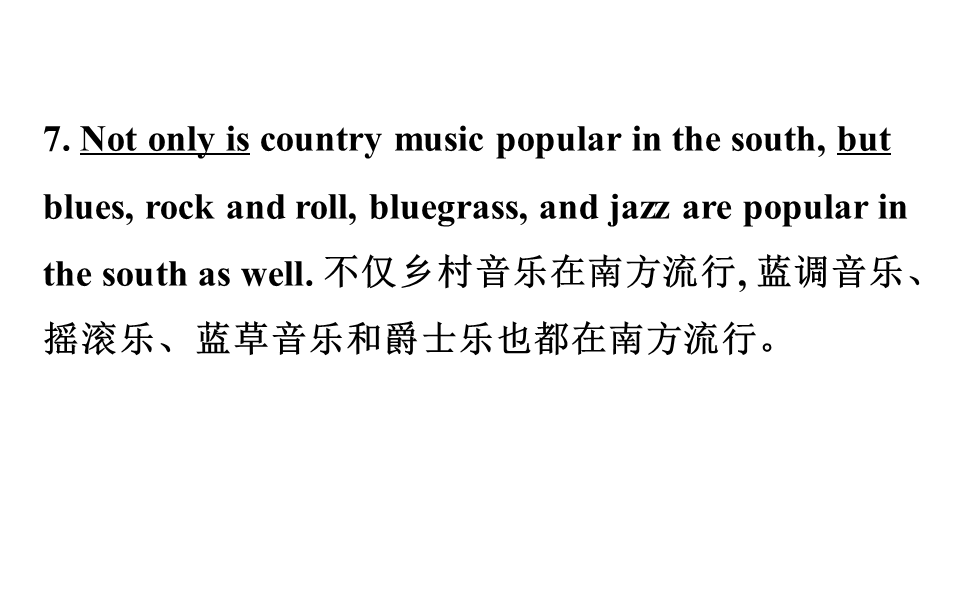 7. Not only is country music popular in the south, but blues, rock and roll, bluegrass, and jazz are popular in the south as well.不仅乡村音乐在南方流行,蓝调音乐、摇滚乐、蓝草音乐和爵士乐也都在南方流行。